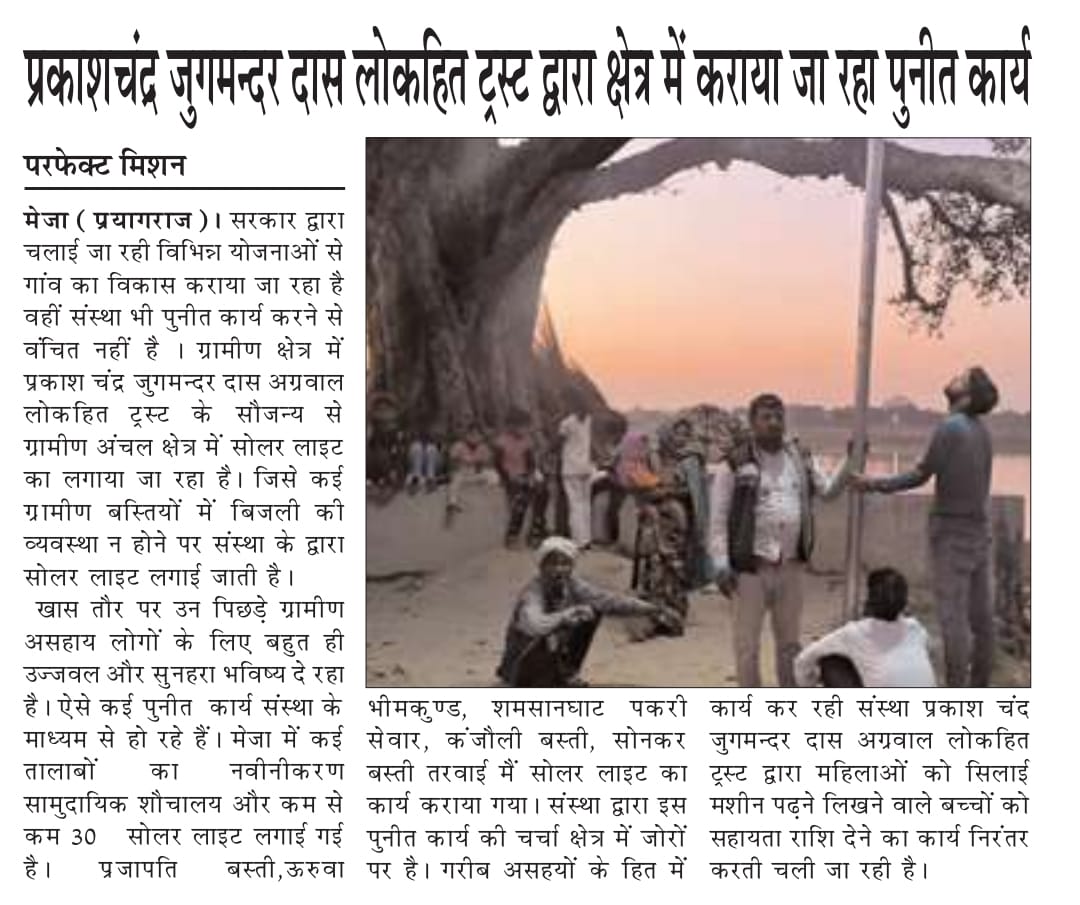 प्रकाशचंद्र जुगमन्दर दास लोकहित ट्रस्ट द्वारा क्षेत्र में कराया जा रहा पुनीत कार्य

परफेक्ट मिशन

मेजा ( प्रयागराज )। सरकार द्वारा चलाई जा रही विभिन्न योजनाओं से गांव का विकास कराया जा रहा है वहीं संस्था भी पुनीत कार्य करने से वंचित नहीं है । ग्रामीण क्षेत्र में प्रकाश चंद्र जुगमन्दर दास अग्रवाल लोकहित ट्रस्ट के सौजन्य से ग्रामीण अंचल क्षेत्र में सोलर लाइट का लगाया जा रहा है। जिसे कई ग्रामीण बस्तियों में बिजली की व्यवस्था न होने पर संस्था के द्वारा सोलर लाइट लगाई जाती है।

खास तौर पर उन पिछड़े ग्रामीण असहाय लोगों के लिए बहुत ही उज्जवल और सुनहरा भविष्य दे रहा है। ऐसे कई पुनीत कार्य संस्था के माध्यम से हो रहे हैं। मेजा में कई तालाबों का नवीनीकरण सामुदायिक शौचालय और कम से कम 30 सोलर लाइट लगाई गई है। प्रजापति बस्ती,ऊरुवा भीमकुण्ड, शमसानघाट पकरी सेवार, कंजौली बस्ती, सोनकर बस्ती तरवाई मैं सोलर लाइट का कार्य कराया गया। संस्था द्वारा इस पुनीत कार्य की चर्चा क्षेत्र में जोरों पर है। गरीब असहयों के हित में कार्य कर रही संस्था प्रकाश चंद जुगमन्दर दास अग्रवाल लोकहित ट्रस्ट द्वारा महिलाओं को सिलाई मशीन पढ़ने लिखने वाले बच्चों को सहायता राशि देने का कार्य निरंतर करती चली जा रही है।